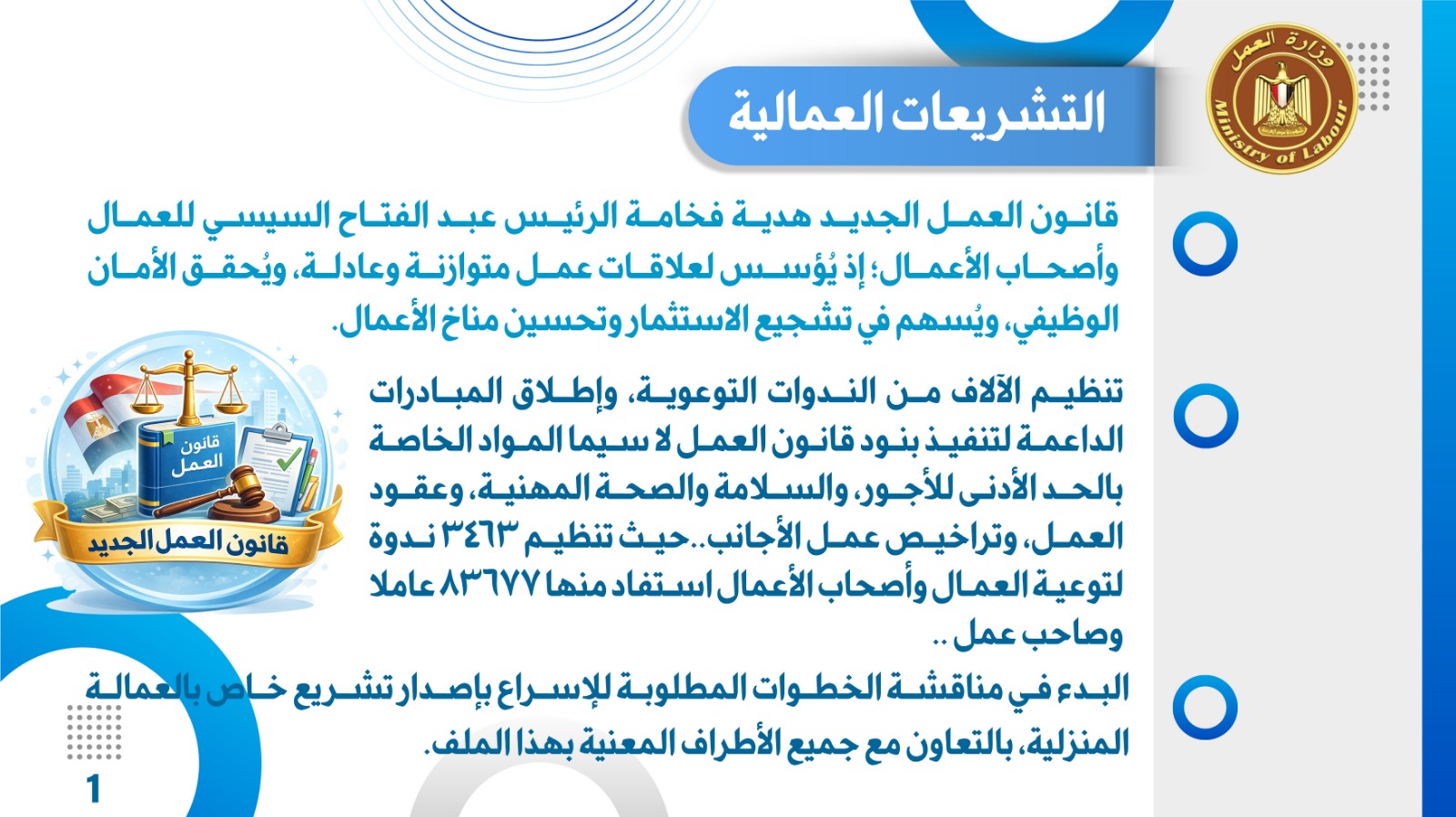 وزارة العمل
Ministry of Labour

التشريعات العمالية

قانون العمل الجديد هدية فخامة الرئيس عبد الفتاح السيسي للعمال وأصحاب الأعمال؛ إذ يُؤسس لعلاقات عمل متوازنة وعادلة، ويُحقق الأمان الوظيفي، ويُسهم في تشجيع الاستثمار وتحسين مناخ الأعمال.

تنظيم الآلاف من الندوات التوعوية، وإطلاق المبادرات الداعمة لتنفيذ بنود قانون العمل لا سيما المواد الخاصة بالحد الأدنى للأجور، والسلامة والصحة المهنية، وعقود العمل، وتراخيص عمل الأجانب..حيث تنظيم ٣٤٦٣ ندوة لتوعية العمال وأصحاب الأعمال استفاد منها ٨٣٦٧٧ عاملا وصاحب عمل ..

قانون العمل

قانون العمل الجديد

البدء في مناقشة الخطوات المطلوبة للإسراع بإصدار تشريع خاص بالعمالة المنزلية، بالتعاون مع جميع الأطراف المعنية بهذا الملف.

1